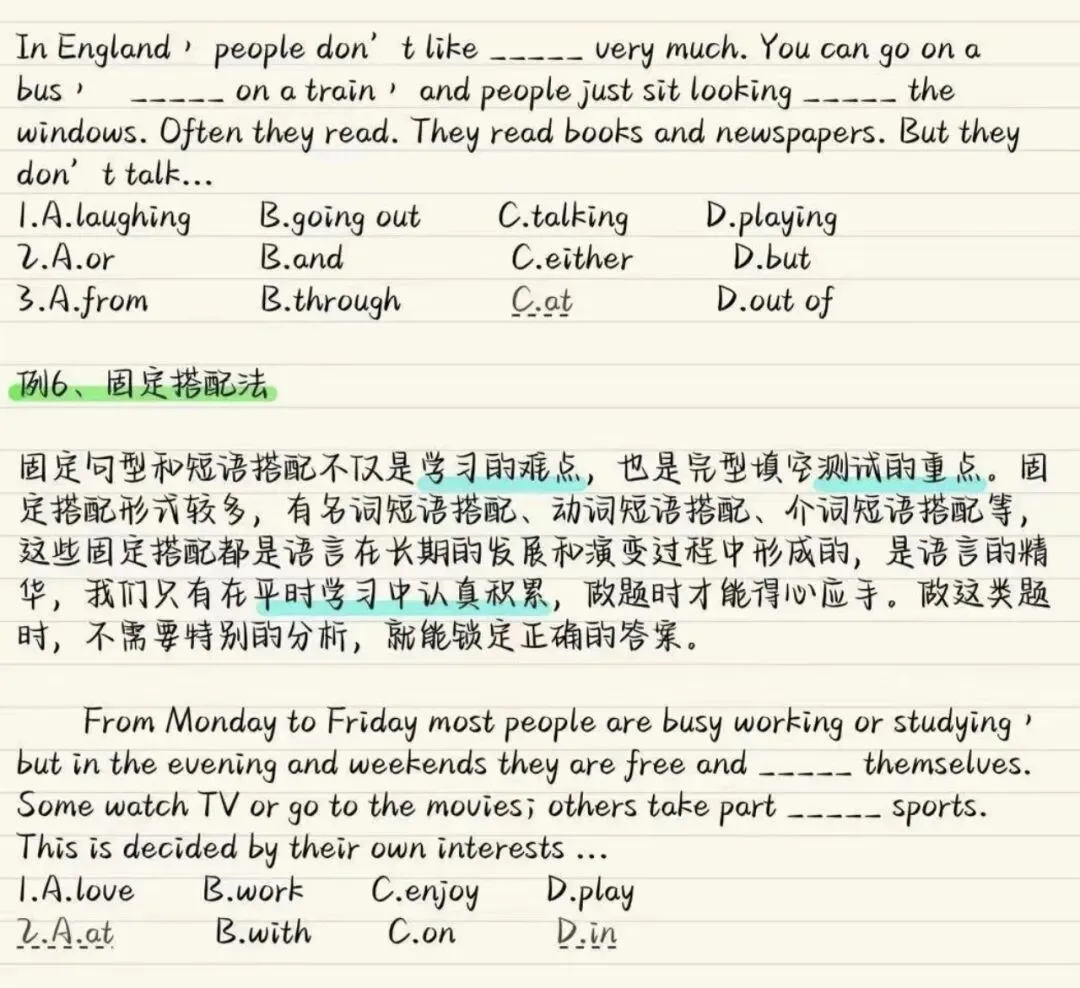 In England， people don’t like _____ very much. You can go on a bus， _____ on a train， and people just sit looking _____ the windows. Often they read. They read books and newspapers. But they don’t talk...
1.A.laughing B.going out C.talking D.playing
2.A.or B.and C.either D.but
3.A.from B.through C.at D.out of

例6、固定搭配法

固定句型和短语搭配不仅是学习的难点，也是完型填空测试的重点。固定搭配形式较多，有名词短语搭配、动词短语搭配、介词短语搭配等，这些固定搭配都是语言在长期的发展和演变过程中形成的，是语言的精华，我们只有在平时学习中认真积累，做题时才能得心应手。做这类题时，不需要特别的分析，就能锁定正确的答案。

From Monday to Friday most people are busy working or studying， but in the evening and weekends they are free and _____ themselves. Some watch TV or go to the movies; others take part _____ sports. This is decided by their own interests ...
1.A.love B.work C.enjoy D.play
2.A.at B.with C.on D.in